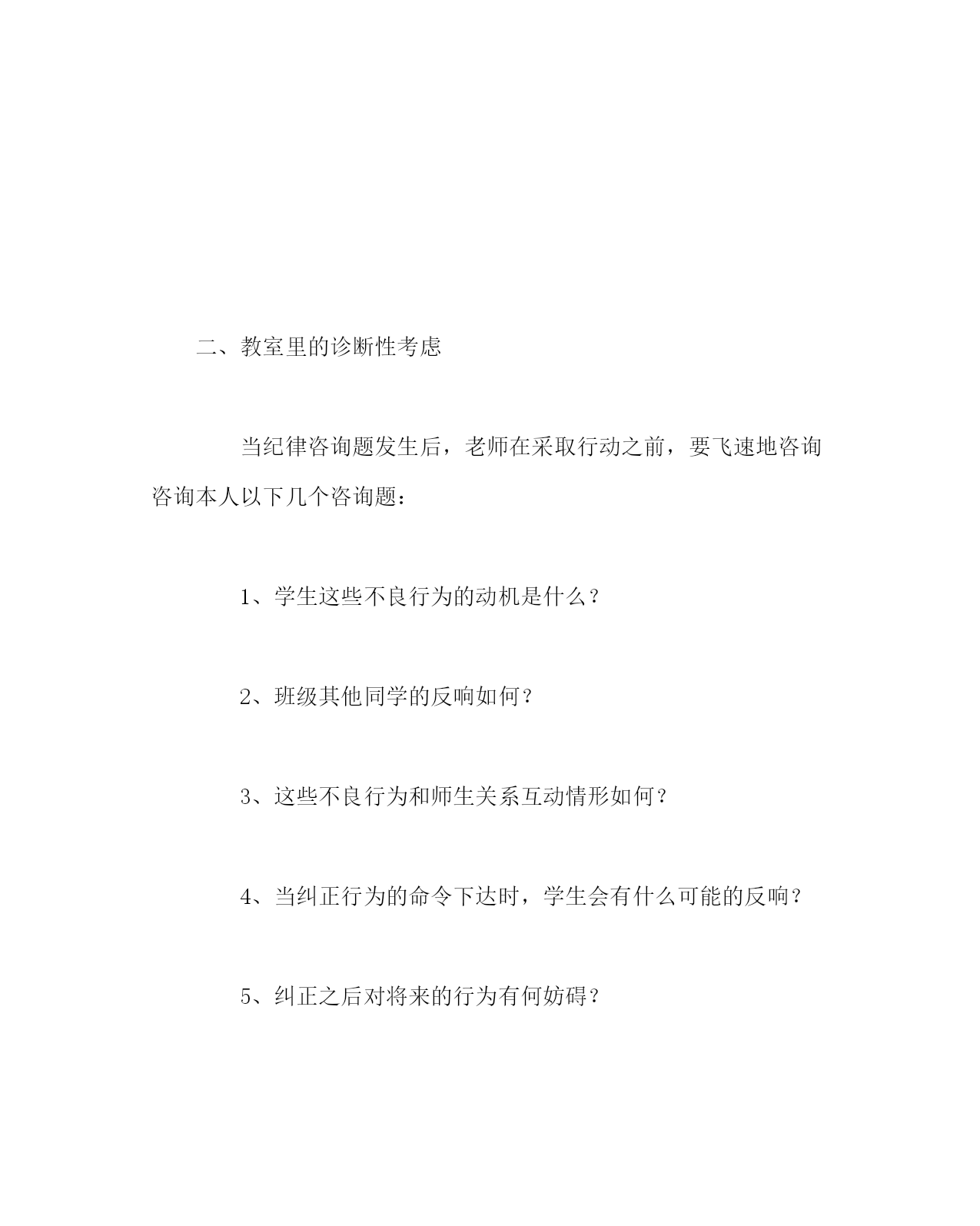 二、教室里的诊断性考虑

当纪律咨询题发生后，老师在采取行动之前，要飞速地咨询咨询本人以下几个咨询题：

1、学生这些不良行为的动机是什么？

2、班级其他同学的反响如何？

3、这些不良行为和师生关系互动情形如何？

4、当纠正行为的命令下达时，学生会有什么可能的反响？

5、纠正之后对将来的行为有何妨碍？